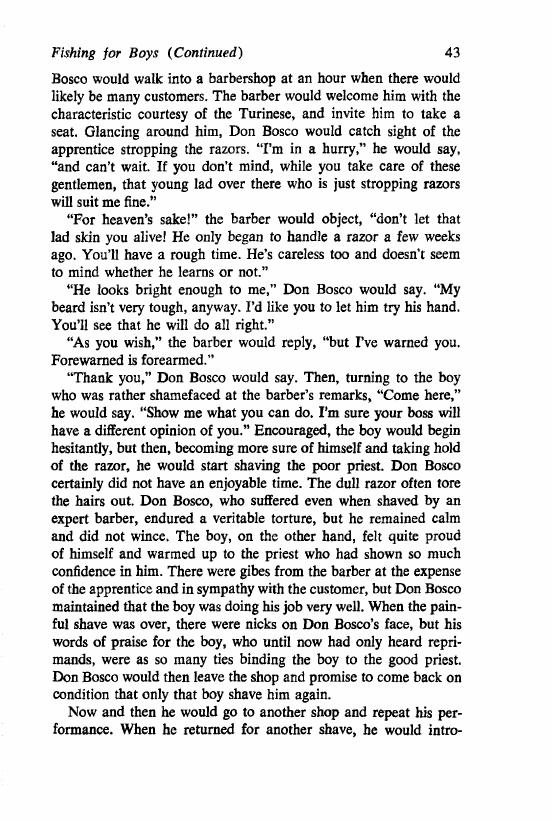 Fishing for Boys (Continued) 43

Bosco would walk into a barbershop at an hour when there would likely be many customers. The barber would welcome him with the characteristic courtesy of the Turinese, and invite him to take a seat. Glancing around him, Don Bosco would catch sight of the apprentice stropping the razors. "I'm in a hurry," he would say, "and can't wait. If you don't mind, while you take care of these gentlemen, that young lad over there who is just stropping razors will suit me fine."

"For heaven's sake!" the barber would object, "don't let that lad skin you alive! He only began to handle a razor a few weeks ago. You'll have a rough time. He's careless too and doesn't seem to mind whether he learns or not."

"He looks bright enough to me," Don Bosco would say. "My beard isn't very tough, anyway. I'd like you to let him try his hand. You'll see that he will do all right."

"As you wish," the barber would reply, "but I've warned you. Forewarned is forearmed."

"Thank you," Don Bosco would say. Then, turning to the boy who was rather shamefaced at the barber's remarks, "Come here," he would say. "Show me what you can do. I'm sure your boss will have a different opinion of you." Encouraged, the boy would begin hesitantly, but then, becoming more sure of himself and taking hold of the razor, he would start shaving the poor priest. Don Bosco certainly did not have an enjoyable time. The dull razor often tore the hairs out. Don Bosco, who suffered even when shaved by an expert barber, endured a veritable torture, but he remained calm and did not wince. The boy, on the other hand, felt quite proud of himself and warmed up to the priest who had shown so much confidence in him. There were gibes from the barber at the expense of the apprentice and in sympathy with the customer, but Don Bosco maintained that the boy was doing his job very well. When the painful shave was over, there were nicks on Don Bosco's face, but his words of praise for the boy, who until now had only heard reprimands, were as so many ties binding the boy to the good priest. Don Bosco would then leave the shop and promise to come back on condition that only that boy shave him again.

Now and then he would go to another shop and repeat his performance. When he returned for another shave, he would intro-